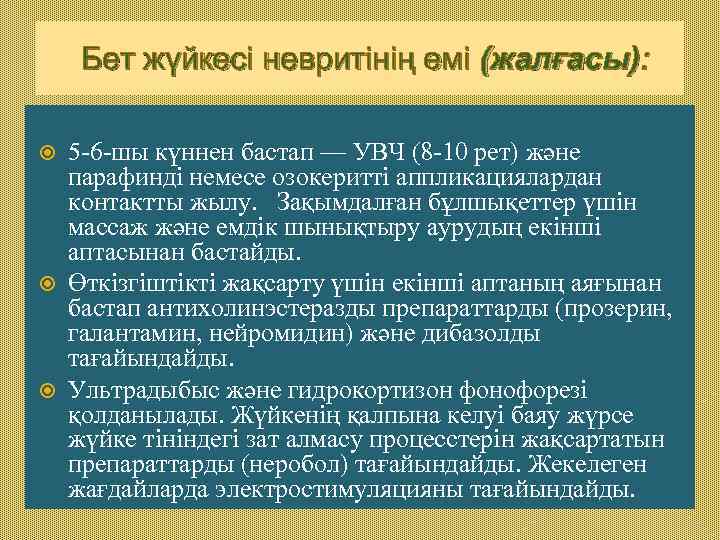 Бет жүйкесі невритінің емі (жалғасы):

5-6-шы күннен бастап — УВЧ (8-10 рет) және парафинді немесе озокеритті аппликациялардан контактты жылу. Зақымдалған бұлшықеттер үшін массаж және емдік шынықтыру аурудың екінші аптасынан бастайды.

Өткізгіштікті жақсарту үшін екінші аптаның аяғынан бастап антихолинэстеразды препараттарды (прозерин, галантамин, нейромидин) және дибазолды тағайындайды.

Ультрадыбыс және гидрокортизон фонофорезі қолданылады. Жүйкенің қалпына келуі баяу жүрсе жүйке тініндегі зат алмасу процесстерін жақсартатын препараттарды (неробол) тағайындайды. Жекелеген жағдайларда электростимуляцияны тағайындайды.